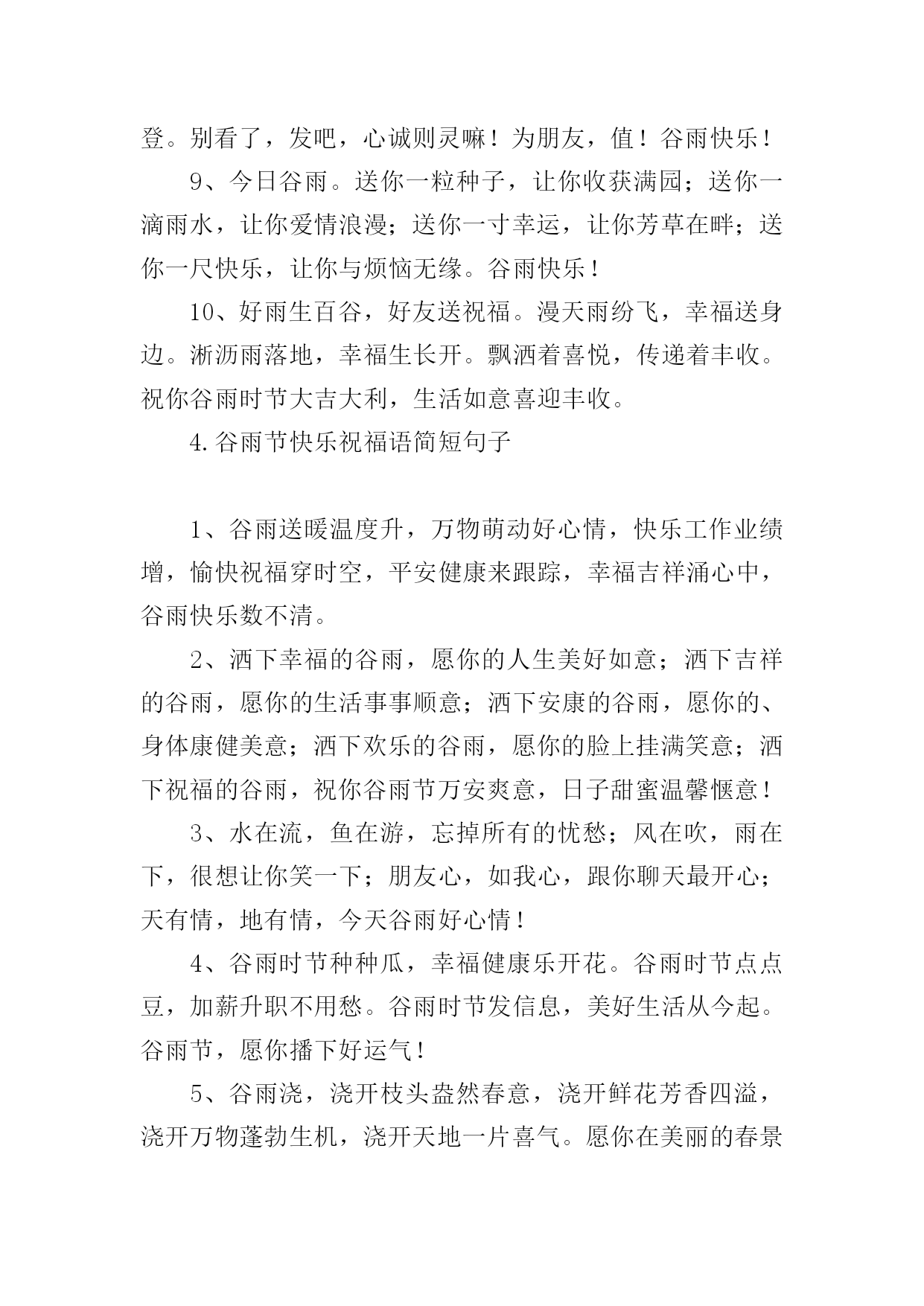 登。别看了，发吧，心诚则灵嘛！为朋友，值！谷雨快乐！

9、今日谷雨。送你一粒种子，让你收获满园；送你一滴雨水，让你爱情浪漫；送你一寸幸运，让你芳草在畔；送你一尺快乐，让你与烦恼无缘。谷雨快乐！

10、好雨生百谷，好友送祝福。漫天雨纷飞，幸福送身边。淅沥雨落地，幸福生长开。飘洒着喜悦，传递着丰收。祝你谷雨时节大吉大利，生活如意喜迎丰收。

4.谷雨节快乐祝福语简短句子

1、谷雨送暖温度升，万物萌动好心情，快乐工作业绩增，愉快祝福穿时空，平安健康来跟踪，幸福吉祥涌心中，谷雨快乐数不清。

2、洒下幸福的谷雨，愿你的人生美好如意；洒下吉祥的谷雨，愿你的生活事事顺意；洒下安康的谷雨，愿你的、身体康健美意；洒下欢乐的谷雨，愿你的脸上挂满笑意；洒下祝福的谷雨，祝你谷雨节万安爽意，日子甜蜜温馨惬意！

3、水在流，鱼在游，忘掉所有的忧愁；风在吹，雨在下，很想让你笑一下；朋友心，如我心，跟你聊天最开心；天有情，地有情，今天谷雨好心情！

4、谷雨时节种种瓜，幸福健康乐开花。谷雨时节点点豆，加薪升职不用愁。谷雨时节发信息，美好生活从今起。谷雨节，愿你播下好运气！

5、谷雨浇，浇开枝头盎然春意，浇开鲜花芳香四溢，浇开万物蓬勃生机，浇开天地一片喜气。愿你在美丽的春景